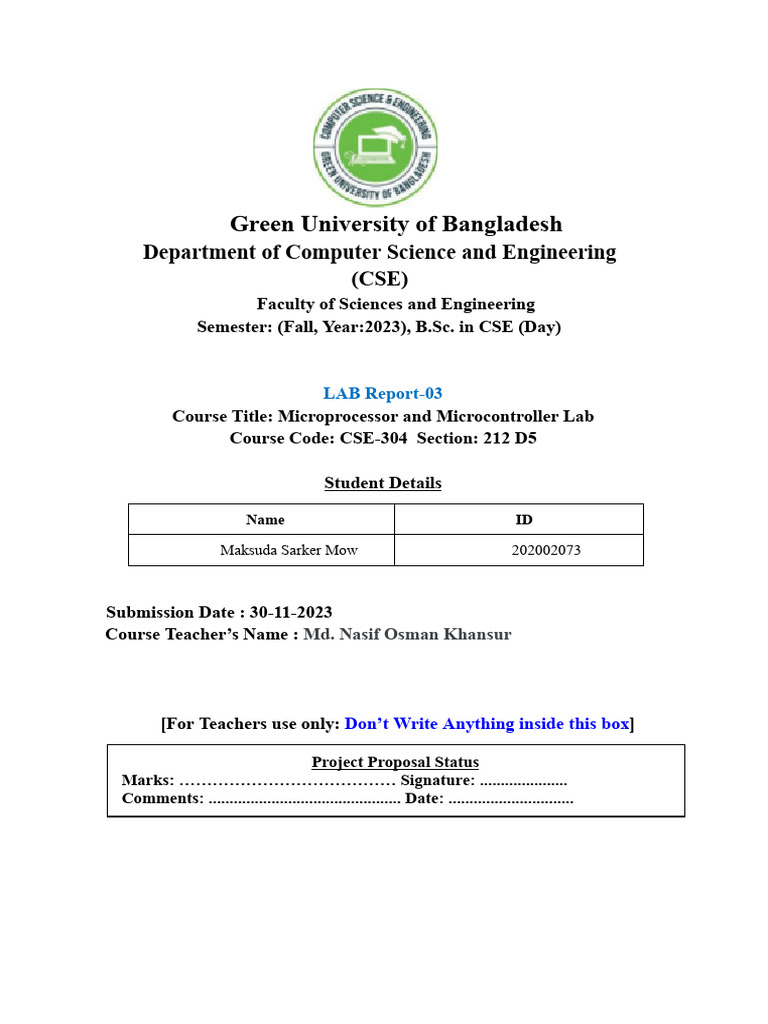 COMPUTER SCIENCE & ENGINEERING
GREEN UNIVERSITY OF BANGLADESH

Green University of Bangladesh
Department of Computer Science and Engineering (CSE)
Faculty of Sciences and Engineering
Semester: (Fall, Year:2023), B.Sc. in CSE (Day)

LAB Report-03
Course Title: Microprocessor and Microcontroller Lab
Course Code: CSE-304 Section: 212 D5

Student Details

| Name | ID |
|---|---|
| Maksuda Sarker Mow | 202002073 |

Submission Date : 30-11-2023
Course Teacher's Name : Md. Nasif Osman Khansur

[For Teachers use only: Don't Write Anything inside this box]

Project Proposal Status
Marks: ………………………………… Signature: .....................
Comments: .............................................. Date: ..............................